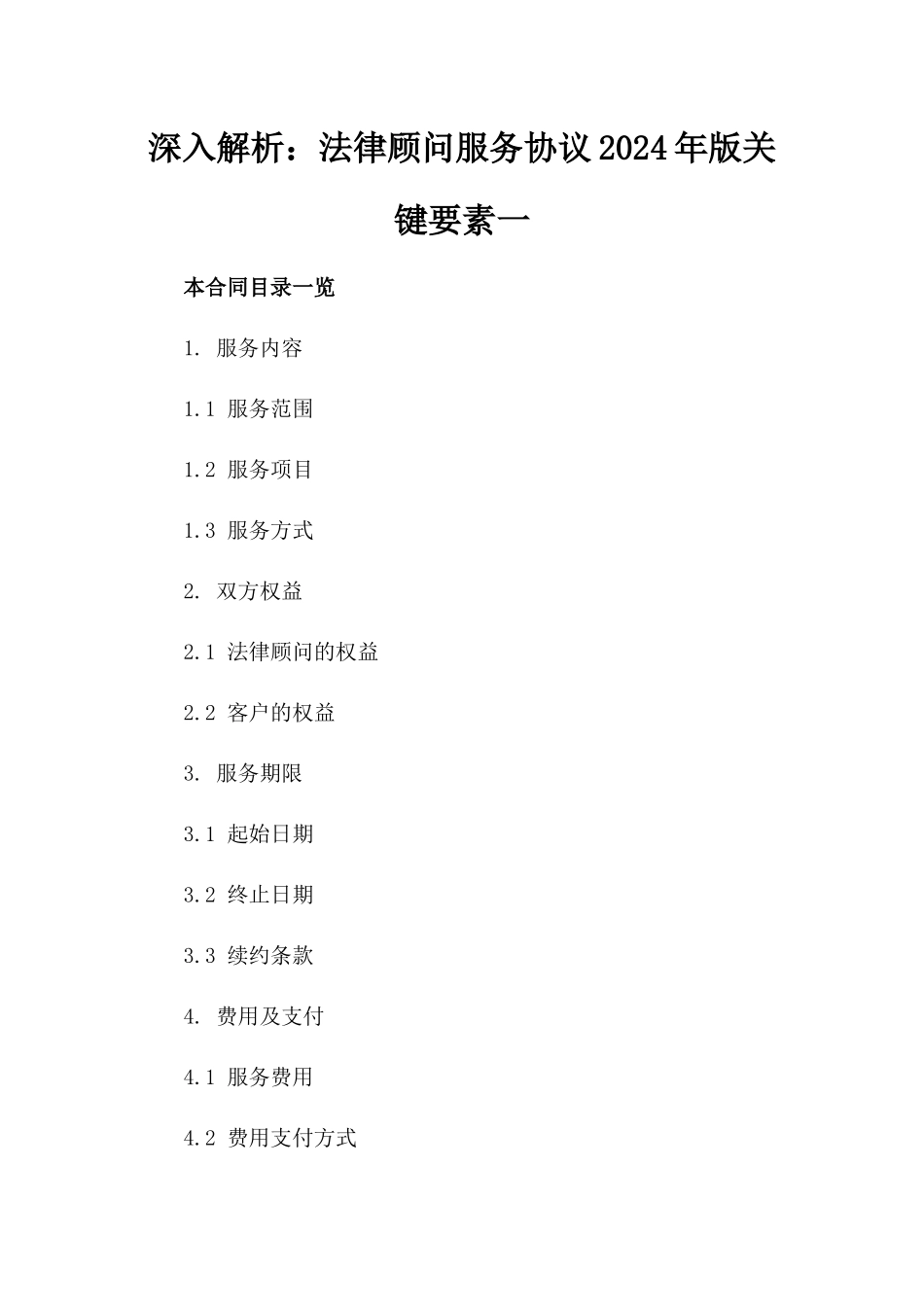 深入解析：法律顾问服务协议2024年版关键要素一

本合同目录一览

1. 服务内容

1.1 服务范围

1.2 服务项目

1.3 服务方式

2. 双方权益

2.1 法律顾问的权益

2.2 客户的权益

3. 服务期限

3.1 起始日期

3.2 终止日期

3.3 续约条款

4. 费用及支付

4.1 服务费用

4.2 费用支付方式